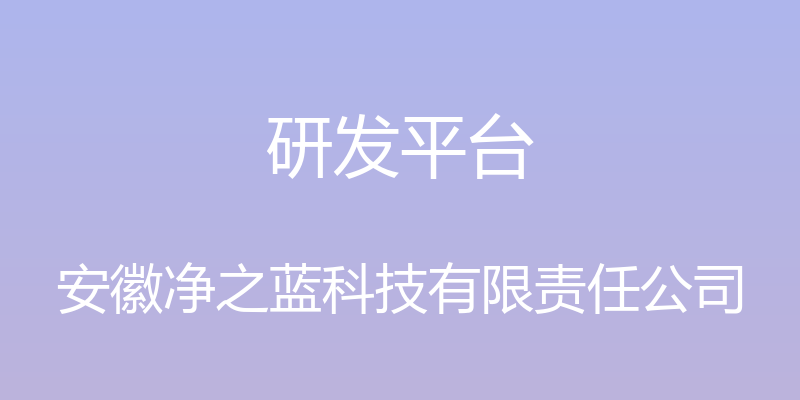 研发平台

安徽净之蓝科技有限责任公司